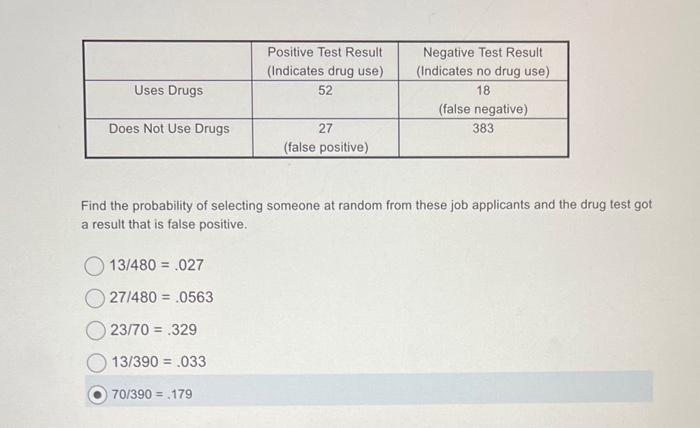 | | Positive Test Result (Indicates drug use) | Negative Test Result (Indicates no drug use) |
|---|---|---|
| Uses Drugs | 52 | 18 (false negative) |
| Does Not Use Drugs | 27 (false positive) | 383 |

Find the probability of selecting someone at random from these job applicants and the drug test got a result that is false positive.

13/480 = .027

27/480 = .0563

23/70 = .329

13/390 = .033

70/390 = .179